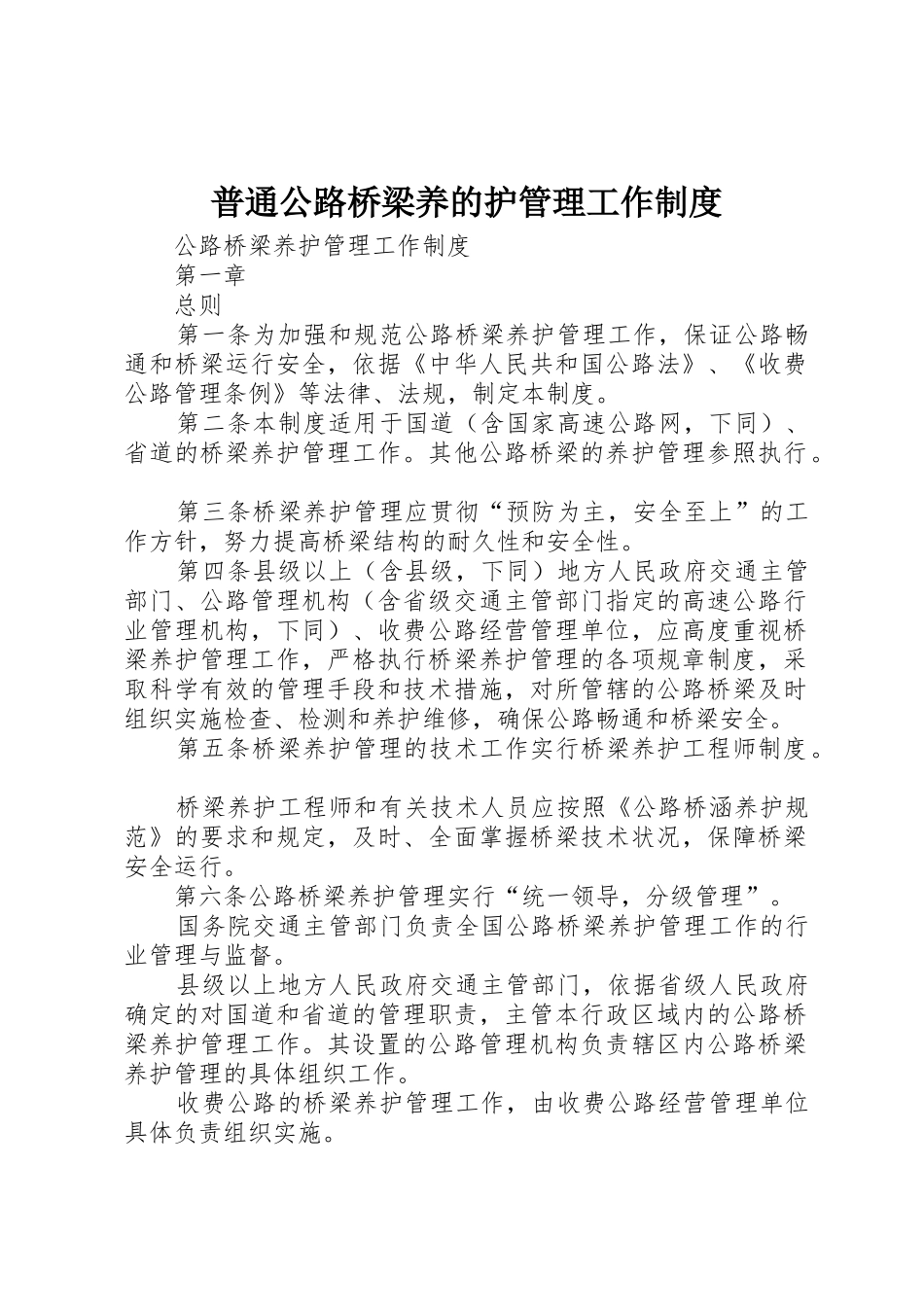 普通公路桥梁养的护管理工作制度

公路桥梁养护管理工作制度

第一章

总则

第一条为加强和规范公路桥梁养护管理工作，保证公路畅通和桥梁运行安全，依据《中华人民共和国公路法》、《收费公路管理条例》等法律、法规，制定本制度。

第二条本制度适用于国道（含国家高速公路网，下同）、省道的桥梁养护管理工作。其他公路桥梁的养护管理参照执行。

第三条桥梁养护管理应贯彻“预防为主，安全至上”的工作方针，努力提高桥梁结构的耐久性和安全性。

第四条县级以上（含县级，下同）地方人民政府交通主管部门、公路管理机构（含省级交通主管部门指定的高速公路行业管理机构，下同）、收费公路经营管理单位，应高度重视桥梁养护管理工作，严格执行桥梁养护管理的各项规章制度，采取科学有效的管理手段和技术措施，对所管辖的公路桥梁及时组织实施检查、检测和养护维修，确保公路畅通和桥梁安全。

第五条桥梁养护管理的技术工作实行桥梁养护工程师制度。

桥梁养护工程师和有关技术人员应按照《公路桥涵养护规范》的要求和规定，及时、全面掌握桥梁技术状况，保障桥梁安全运行。

第六条公路桥梁养护管理实行“统一领导，分级管理”。

国务院交通主管部门负责全国公路桥梁养护管理工作的行业管理与监督。

县级以上地方人民政府交通主管部门，依据省级人民政府确定的对国道和省道的管理职责，主管本行政区域内的公路桥梁养护管理工作。其设置的公路管理机构负责辖区内公路桥梁养护管理的具体组织工作。

收费公路的桥梁养护管理工作，由收费公路经营管理单位具体负责组织实施。